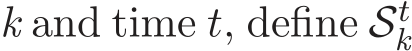 $k$ and time $t$, define $\mathcal{S}_k^t$